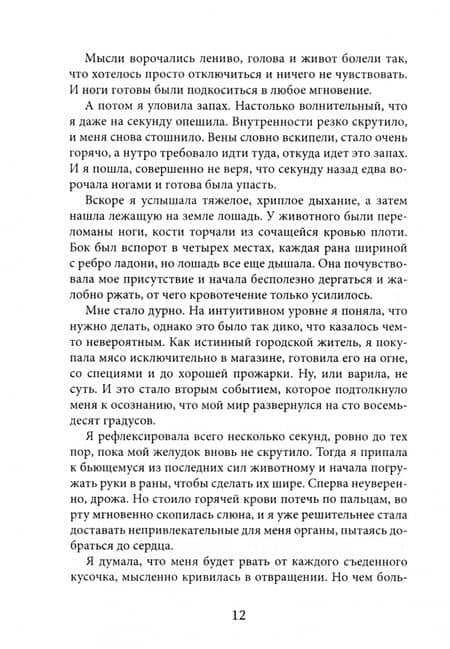 Мысли ворочались лениво, голова и живот болели так, что хотелось просто отключиться и ничего не чувствовать. И ноги готовы были подкоситься в любое мгновение.

А потом я уловила запах. Настолько волнительный, что я даже на секунду опешила. Внутренности резко скрутило, и меня снова стошнило. Вены словно вскипели, стало очень горячо, а нутро требовало идти туда, откуда идет это запах. И я пошла, совершенно не веря, что секунду назад едва ворочала ногами и готова была упасть.

Вскоре я услышала тяжелое, хриплое дыхание, а затем нашла лежащую на земле лошадь. У животного были переломаны ноги, кости торчали из сочащейся кровью плоти. Бок был вспорот в четырех местах, каждая рана шириной с ребро ладони, но лошадь все еще дышала. Она почувствовала мое присутствие и начала бесполезно дергаться и жалобно ржать, от чего кровотечение только усилилось.

Мне стало дурно. На интуитивном уровне я поняла, что нужно делать, однако это было так дико, что казалось чем-то невероятным. Как истинный городской житель, я покупала мясо исключительно в магазине, готовила его на огне, со специями и до хорошей прожарки. Ну, или варила, не суть. И это стало вторым событием, которое подтолкнуло меня к осознанию, что мой мир развернулся на сто восемьдесят градусов.

Я рефлексировала всего несколько секунд, ровно до тех пор, пока мой желудок вновь не скрутило. Тогда я припала к бьющемуся из последних сил животному и начала погружать руки в раны, чтобы сделать их шире. Сперва неуверенно, дрожа. Но стоило горячей крови потечь по пальцам, во рту мгновенно скопилась слюна, и я уже решительнее стала доставать непривлекательные для меня органы, пытаясь добраться до сердца.

Я думала, что меня будет рвать от каждого съеденного кусочка, мысленно кривилась в отвращении. Но чем боль-

12